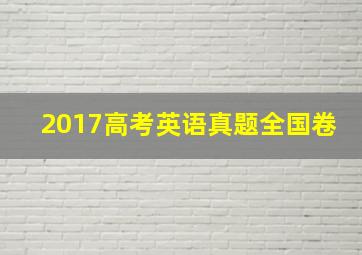 2017高考英语真题全国卷